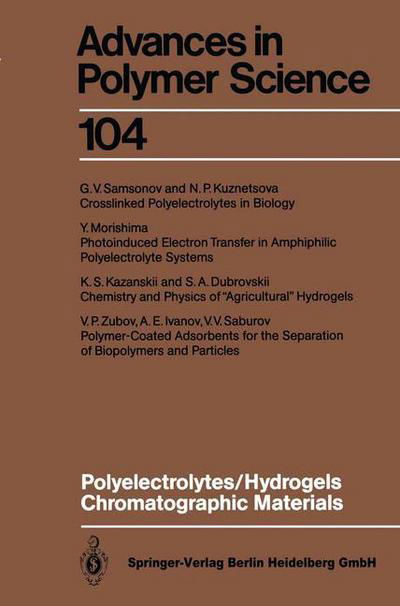 Advances in Polymer Science

104

G. V. Samsonov and N. P. Kuznetsova
Crosslinked Polyelectrolytes in Biology

Y. Morishima
Photoinduced Electron Transfer in Amphiphilic Polyelectrolyte Systems

K. S. Kazanskii and S. A. Dubrovskii
Chemistry and Physics of "Agricultural" Hydrogels

V. P. Zubov, A. E. Ivanov, V. V. Saburov
Polymer-Coated Adsorbents for the Separation of Biopolymers and Particles

Polyelectrolytes/Hydrogels
Chromatographic Materials

Springer-Verlag Berlin Heidelberg GmbH